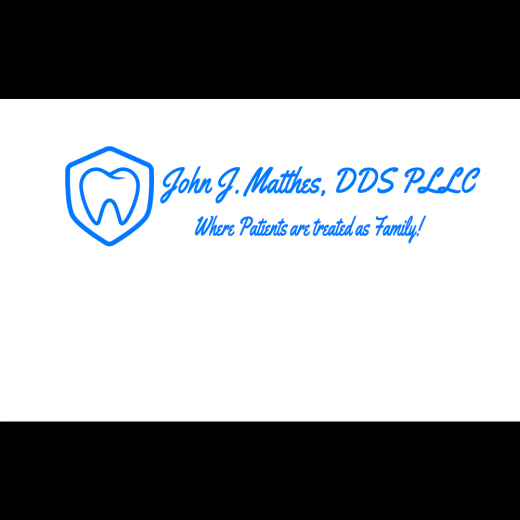 John J. Matthes, DDS PLLC

Where Patients are treated as Family!